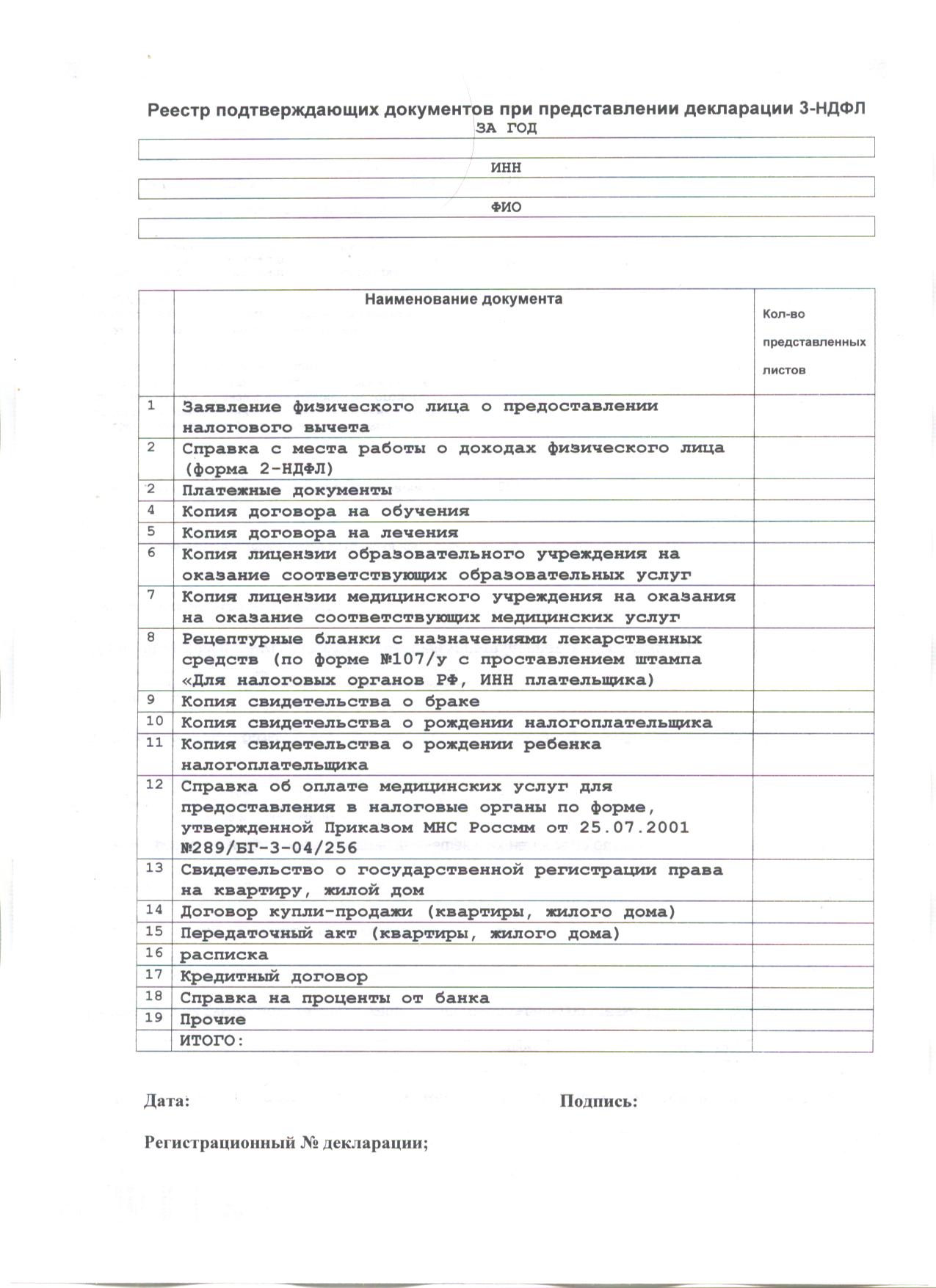 Реестр подтверждающих документов при представлении декларации 3-НДФЛ

ЗА ГОД

ИНН

ФИО

| | Наименование документа | Кол-во представленных листов |
|---|---|---|
| 1 | Заявление физического лица о предоставлении налогового вычета | |
| 2 | Справка с места работы о доходах физического лица (форма 2-НДФЛ) | |
| 2 | Платежные документы | |
| 4 | Копия договора на обучения | |
| 5 | Копия договора на лечения | |
| 6 | Копия лицензии образовательного учреждения на оказание соответствующих образовательных услуг | |
| 7 | Копия лицензии медицинского учреждения на оказания на оказание соответствующих медицинских услуг | |
| 8 | Рецептурные бланки с назначениями лекарственных средств (по форме №107/у с проставлением штампа «Для налоговых органов РФ, ИНН плательщика) | |
| 9 | Копия свидетельства о браке | |
| 10 | Копия свидетельства о рождении налогоплательщика | |
| 11 | Копия свидетельства о рождении ребенка налогоплательщика | |
| 12 | Справка об оплате медицинских услуг для предоставления в налоговые органы по форме, утвержденной Приказом МНС Россмм от 25.07.2001 №289/БГ-3-04/256 | |
| 13 | Свидетельство о государственной регистрации права на квартиру, жилой дом | |
| 14 | Договор купли-продажи (квартиры, жилого дома) | |
| 15 | Передаточный акт (квартиры, жилого дома) | |
| 16 | расписка | |
| 17 | Кредитный договор | |
| 18 | Справка на проценты от банка | |
| 19 | Прочие | |
| | ИТОГО: | |

Дата:

Подпись:

Регистрационный № декларации;